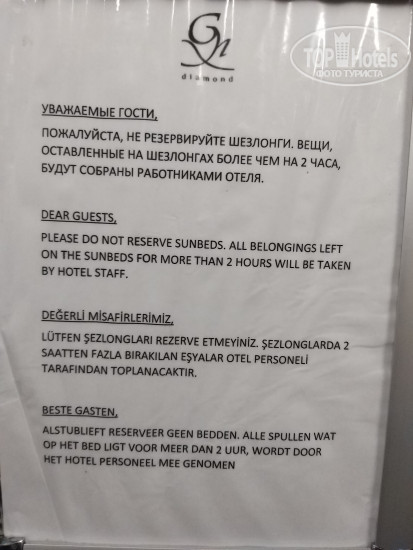 GN
diamond

TOP Hotels
ФОТО ТУРИСТА

УВАЖАЕМЫЕ ГОСТИ,

ПОЖАЛУЙСТА, НЕ РЕЗЕРВИРУЙТЕ ШЕЗЛОНГИ. ВЕЩИ, ОСТАВЛЕННЫЕ НА ШЕЗЛОНГАХ БОЛЕЕ ЧЕМ НА 2 ЧАСА, БУДУТ СОБРАНЫ РАБОТНИКАМИ ОТЕЛЯ.

DEAR GUESTS,

PLEASE DO NOT RESERVE SUNBEDS. ALL BELONGINGS LEFT ON THE SUNBEDS FOR MORE THAN 2 HOURS WILL BE TAKEN BY HOTEL STAFF.

DEĞERLİ MİSAFİRLERİMİZ,

LÜTFEN ŞEZLONGLARI REZERVE ETMEYİNİZ. ŞEZLONGLARDA 2 SAATTEN FAZLA BIRAKILAN EŞYALAR OTEL PERSONELİ TARAFINDAN TOPLANACAKTIR.

BESTE GASTEN,

ALSTUBLIEFT RESERVEER GEEN BEDDEN. ALLE SPULLEN WAT OP HET BED LIGT VOOR MEER DAN 2 UUR, WORDT DOOR HET HOTEL PERSONEEL MEE GENOMEN